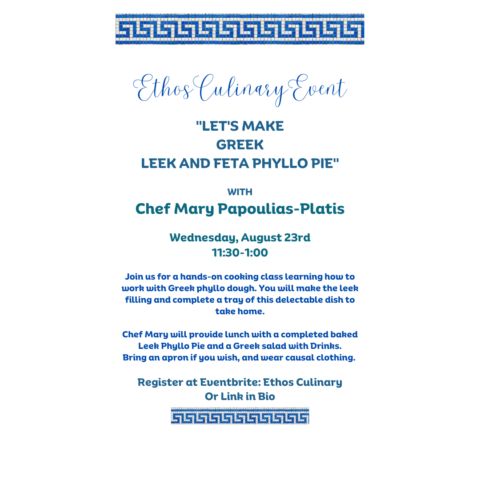 Ethos Culinary Event

"LET'S MAKE
GREEK
LEEK AND FETA PHYLLO PIE"

WITH

Chef Mary Papoulias-Platis

Wednesday, August 23rd
11:30-1:00

Join us for a hands-on cooking class learning how to work with Greek phyllo dough. You will make the leek filling and complete a tray of this delectable dish to take home.

Chef Mary will provide lunch with a completed baked Leek Phyllo Pie and a Greek salad with Drinks. Bring an apron if you wish, and wear causal clothing.

Register at Eventbrite: Ethos Culinary
Or Link in Bio